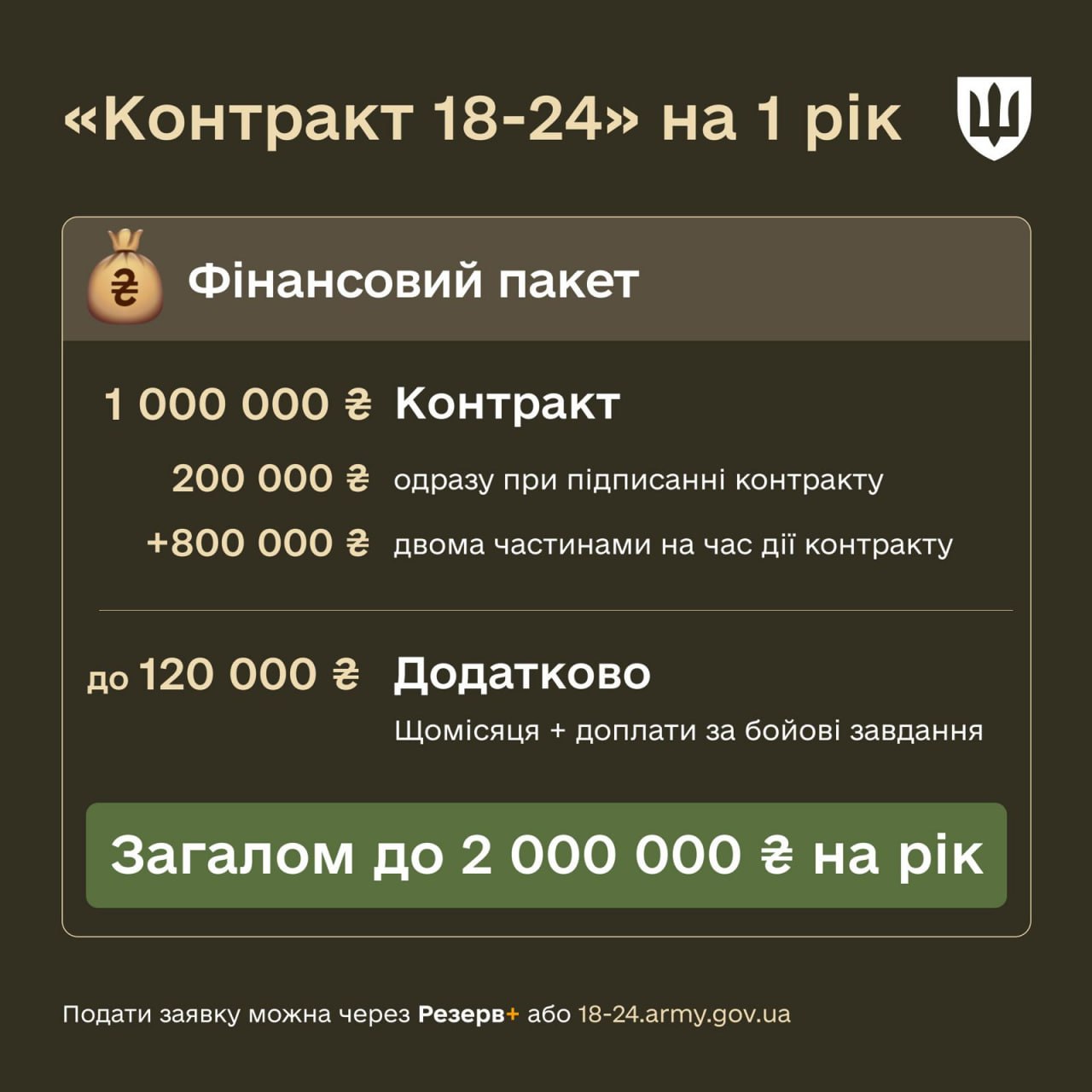 «Контракт 18-24» на 1 рік

₴

Фінансовий пакет

1 000 000 ₴ Контракт

200 000 ₴ одразу при підписанні контракту

+800 000 ₴ двома частинами на час дії контракту

до 120 000 ₴ Додатково

Щомісяця + доплати за бойові завдання

Загалом до 2 000 000 ₴ на рік

Подати заявку можна через Резерв+ або 18-24.army.gov.ua